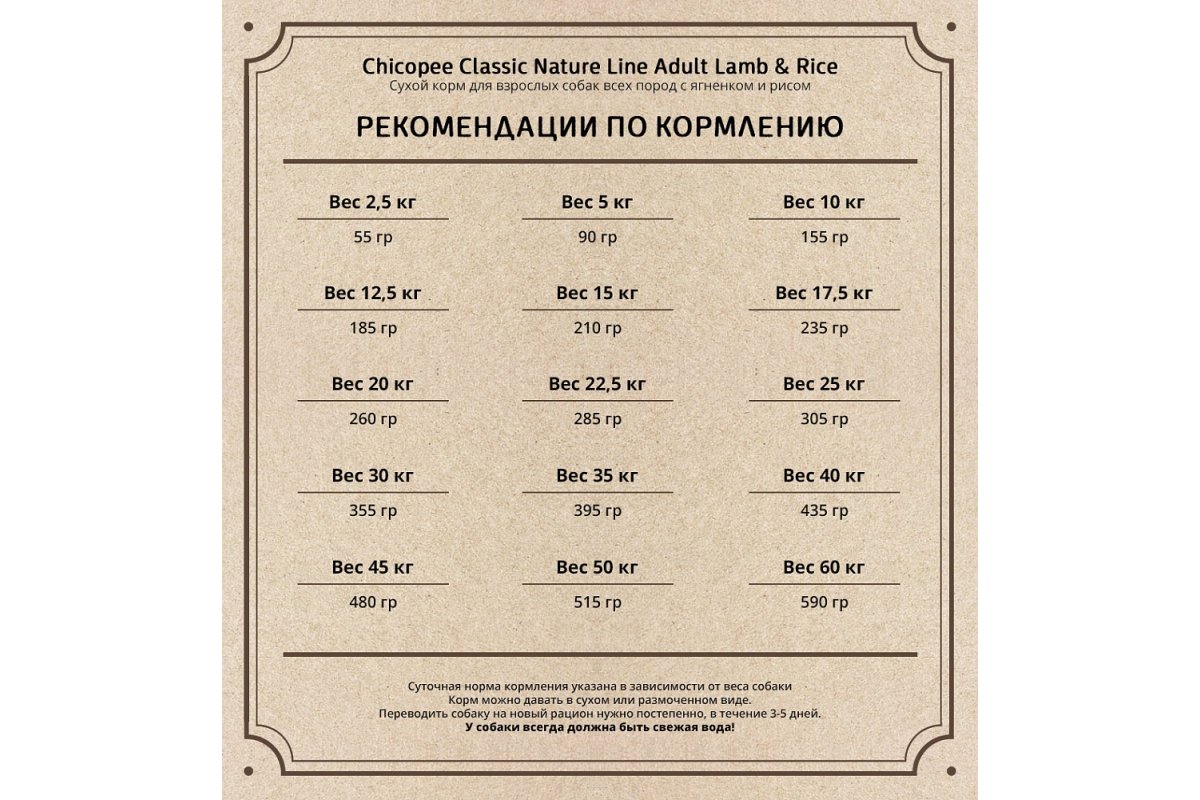 Chicopee Classic Nature Line Adult Lamb & Rice
Сухой корм для взрослых собак всех пород с ягненком и рисом

РЕКОМЕНДАЦИИ ПО КОРМЛЕНИЮ

Вес 2,5 кг
55 гр

Вес 5 кг
90 гр

Вес 10 кг
155 гр

Вес 12,5 кг
185 гр

Вес 15 кг
210 гр

Вес 17,5 кг
235 гр

Вес 20 кг
260 гр

Вес 22,5 кг
285 гр

Вес 25 кг
305 гр

Вес 30 кг
355 гр

Вес 35 кг
395 гр

Вес 40 кг
435 гр

Вес 45 кг
480 гр

Вес 50 кг
515 гр

Вес 60 кг
590 гр

Суточная норма кормления указана в зависимости от веса собаки
Корм можно давать в сухом или размоченном виде.
Переводить собаку на новый рацион нужно постепенно, в течение 3-5 дней.
У собаки всегда должна быть свежая вода!